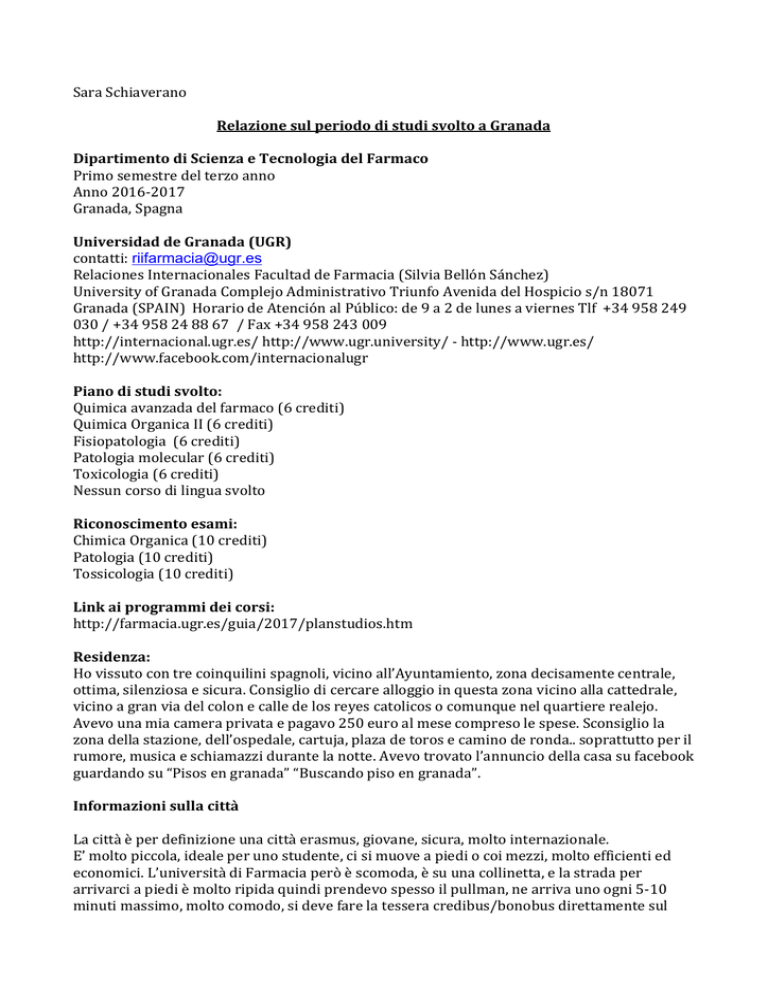 Sara Schiaverano

Relazione sul periodo di studi svolto a Granada

Dipartimento di Scienza e Tecnologia del Farmaco
Primo semestre del terzo anno
Anno 2016-2017
Granada, Spagna

Universidad de Granada (UGR)
contatti: riifarmacia@ugr.es
Relaciones Internacionales Facultad de Farmacia (Silvia Bellón Sánchez)
University of Granada Complejo Administrativo Triunfo Avenida del Hospicio s/n 18071 Granada (SPAIN) Horario de Atención al Público: de 9 a 2 de lunes a viernes Tlf +34 958 249 030 / +34 958 24 88 67 / Fax +34 958 243 009
http://internacional.ugr.es/ http://www.ugr.university/ - http://www.ugr.es/
http://www.facebook.com/internacionalugr

Piano di studi svolto:
Quimica avanzada del farmaco (6 crediti)
Quimica Organica II (6 crediti)
Fisiopatologia (6 crediti)
Patologia molecular (6 crediti)
Toxicologia (6 crediti)
Nessun corso di lingua svolto

Riconoscimento esami:
Chimica Organica (10 crediti)
Patologia (10 crediti)
Tossicologia (10 crediti)

Link ai programmi dei corsi:
http://farmacia.ugr.es/guia/2017/planstudios.htm

Residenza:
Ho vissuto con tre coinquilini spagnoli, vicino all'Ayuntamiento, zona decisamente centrale, ottima, silenziosa e sicura. Consiglio di cercare alloggio in questa zona vicino alla cattedrale, vicino a gran via del colon e calle de los reyes catolicos o comunque nel quartiere realejo. Avevo una mia camera privata e pagavo 250 euro al mese compreso le spese. Sconsiglio la zona della stazione, dell'ospedale, cartuja, plaza de toros e camino de ronda.. soprattutto per il rumore, musica e schiamazzi durante la notte. Avevo trovato l'annuncio della casa su facebook guardando su "Pisos en granada" "Buscando piso en granada".

Informazioni sulla città

La città è per definizione una città erasmus, giovane, sicura, molto internazionale.
E' molto piccola, ideale per uno studente, ci si muove a piedi o coi mezzi, molto efficienti ed economici. L'università di Farmacia però è scomoda, è su una collinetta, e la strada per arrivarci a piedi è molto ripida quindi prendevo spesso il pullman, ne arriva uno ogni 5-10 minuti massimo, molto comodo, si deve fare la tessera credibus/bonobus direttamente sul